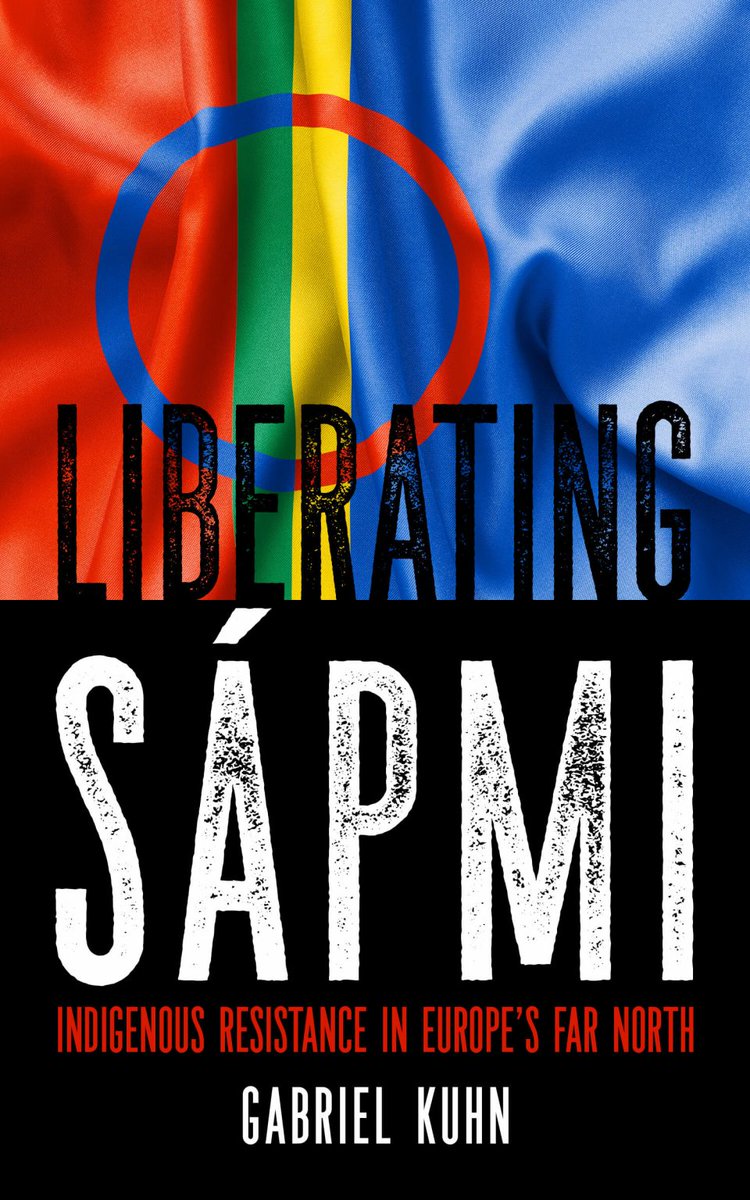 LIBERATING
SÁPMI
INDIGENOUS RESISTANCE IN EUROPE'S FAR NORTH
GABRIEL KUHN